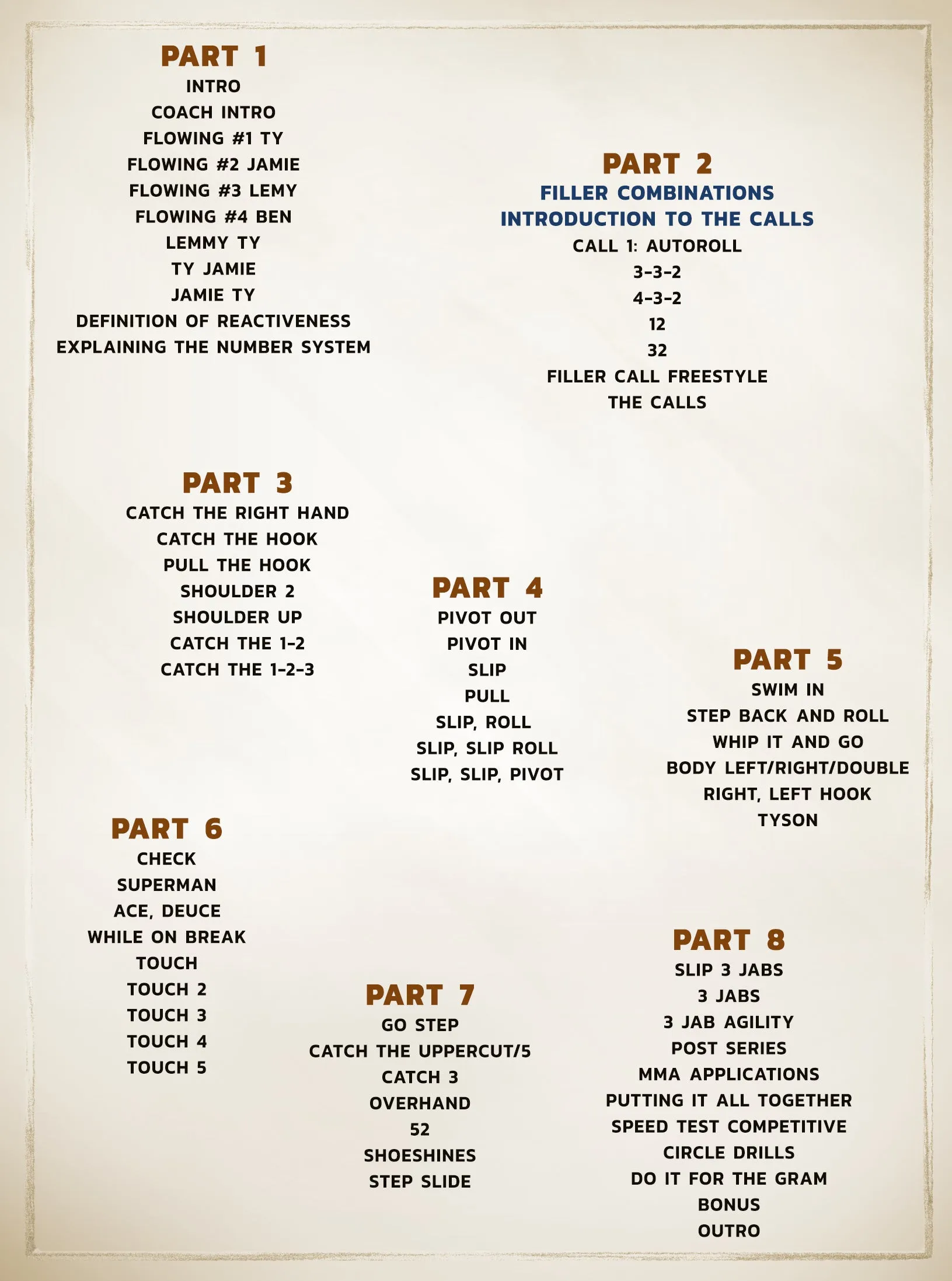 PART 1
INTRO
COACH INTRO
FLOWING #1 TY
FLOWING #2 JAMIE
FLOWING #3 LEMY
FLOWING #4 BEN
LEMMY TY
TY JAMIE
JAMIE TY
DEFINITION OF REACTIVENESS
EXPLAINING THE NUMBER SYSTEM

PART 2
FILLER COMBINATIONS
INTRODUCTION TO THE CALLS
CALL 1: AUTOROLL
3-3-2
4-3-2
12
32
FILLER CALL FREESTYLE
THE CALLS

PART 3
CATCH THE RIGHT HAND
CATCH THE HOOK
PULL THE HOOK
SHOULDER 2
SHOULDER UP
CATCH THE 1-2
CATCH THE 1-2-3

PART 4
PIVOT OUT
PIVOT IN
SLIP
PULL
SLIP, ROLL
SLIP, SLIP ROLL
SLIP, SLIP, PIVOT

PART 5
SWIM IN
STEP BACK AND ROLL
WHIP IT AND GO
BODY LEFT/RIGHT/DOUBLE
RIGHT, LEFT HOOK
TYSON

PART 6
CHECK
SUPERMAN
ACE, DEUCE
WHILE ON BREAK
TOUCH
TOUCH 2
TOUCH 3
TOUCH 4
TOUCH 5

PART 7
GO STEP
CATCH THE UPPERCUT/5
CATCH 3
OVERHAND
52
SHOESHINES
STEP SLIDE

PART 8
SLIP 3 JABS
3 JABS
3 JAB AGILITY
POST SERIES
MMA APPLICATIONS
PUTTING IT ALL TOGETHER
SPEED TEST COMPETITIVE
CIRCLE DRILLS
DO IT FOR THE GRAM
BONUS
OUTRO